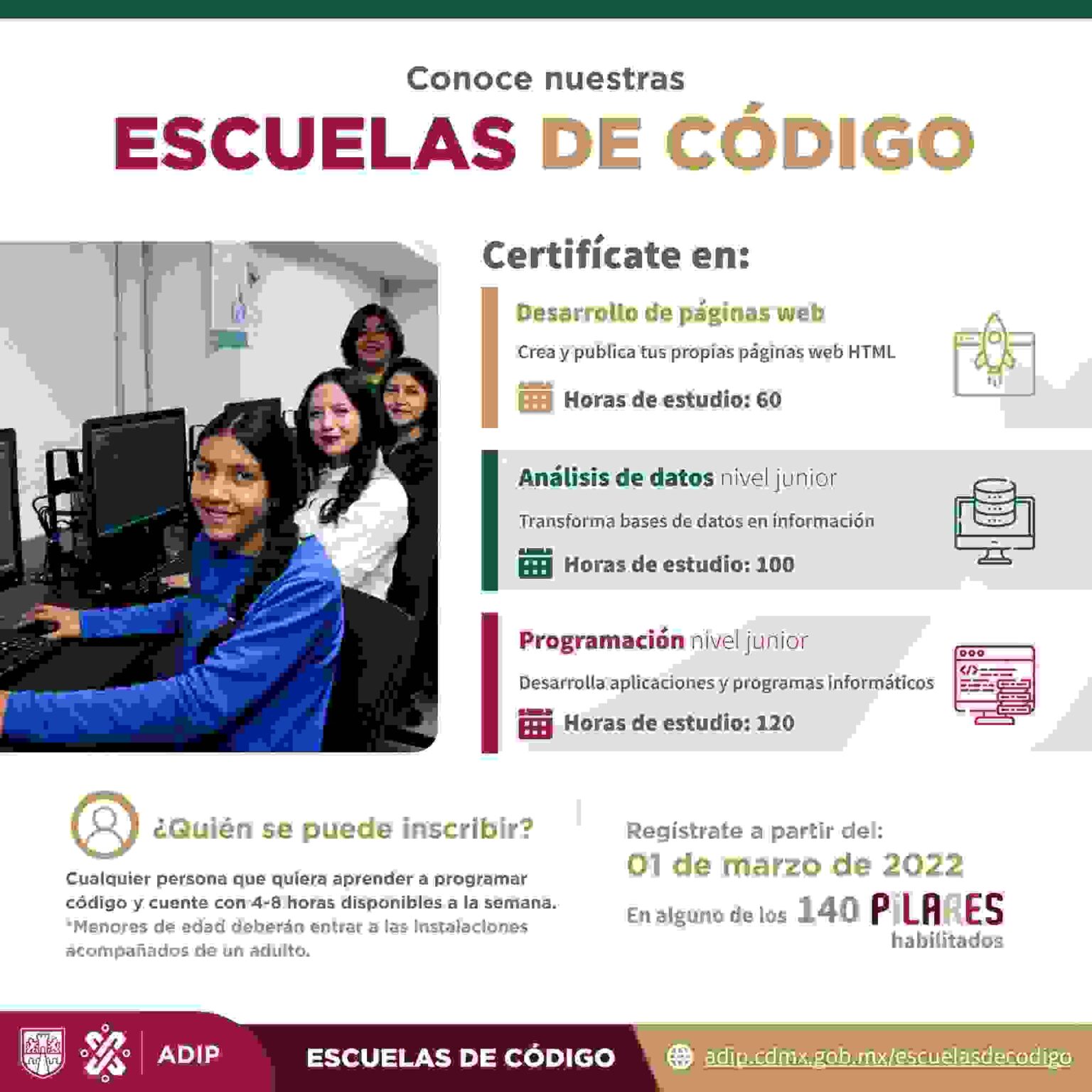 Conoce nuestras
ESCUELAS DE CÓDIGO

Certifícate en:

Desarrollo de páginas web
Crea y publica tus propias páginas web HTML
Horas de estudio: 60

Análisis de datos nivel junior
Transforma bases de datos en información
Horas de estudio: 100

Programación nivel junior
Desarrolla aplicaciones y programas informáticos
Horas de estudio: 120

¿Quién se puede inscribir?
Cualquier persona que quiera aprender a programar código y cuente con 4-8 horas disponibles a la semana.
*Menores de edad deberán entrar a las instalaciones acompañados de un adulto.

Regístrate a partir del:
01 de marzo de 2022
En alguno de los 140 PILARES habilitados

ADIP
ESCUELAS DE CÓDIGO
adip.cdmx.gob.mx/escuelasdecodigo